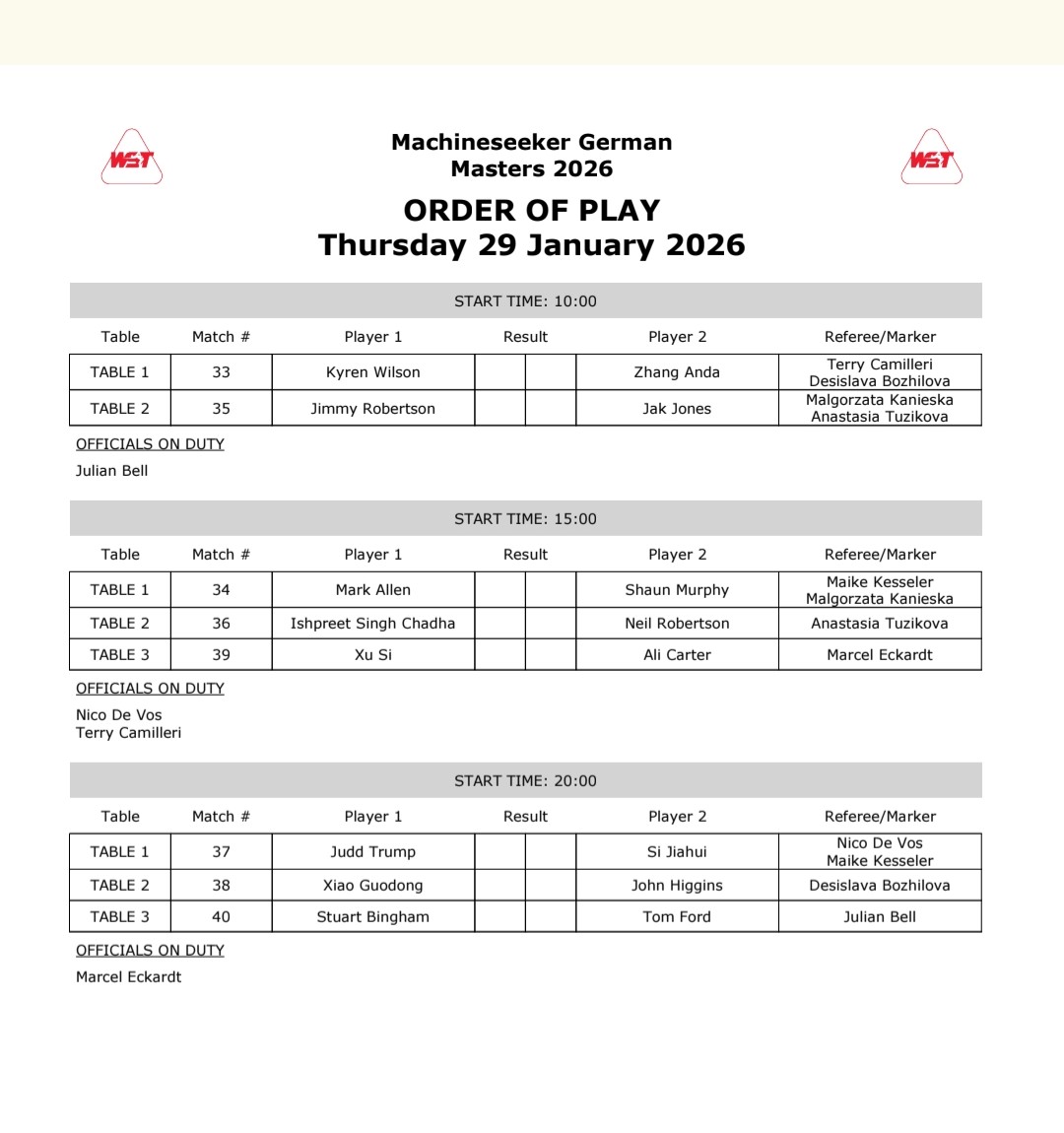 WST

Machineseeker German Masters 2026

WST

ORDER OF PLAY
Thursday 29 January 2026

START TIME: 10:00

| Table | Match # | Player 1 | Result | | Player 2 | Referee/Marker |
|---|---|---|---|---|---|---|
| TABLE 1 | 33 | Kyren Wilson | | | Zhang Anda | Terry Camilleri Desislava Bozhilova |
| TABLE 2 | 35 | Jimmy Robertson | | | Jak Jones | Malgorzata Kanieska Anastasia Tuzikova |

OFFICIALS ON DUTY

Julian Bell

START TIME: 15:00

| Table | Match # | Player 1 | Result | | Player 2 | Referee/Marker |
|---|---|---|---|---|---|---|
| TABLE 1 | 34 | Mark Allen | | | Shaun Murphy | Maike Kesseler Malgorzata Kanieska |
| TABLE 2 | 36 | Ishpreet Singh Chadha | | | Neil Robertson | Anastasia Tuzikova |
| TABLE 3 | 39 | Xu Si | | | Ali Carter | Marcel Eckardt |

OFFICIALS ON DUTY

Nico De Vos
Terry Camilleri

START TIME: 20:00

| Table | Match # | Player 1 | Result | | Player 2 | Referee/Marker |
|---|---|---|---|---|---|---|
| TABLE 1 | 37 | Judd Trump | | | Si Jiahui | Nico De Vos Maike Kesseler |
| TABLE 2 | 38 | Xiao Guodong | | | John Higgins | Desislava Bozhilova |
| TABLE 3 | 40 | Stuart Bingham | | | Tom Ford | Julian Bell |

OFFICIALS ON DUTY

Marcel Eckardt